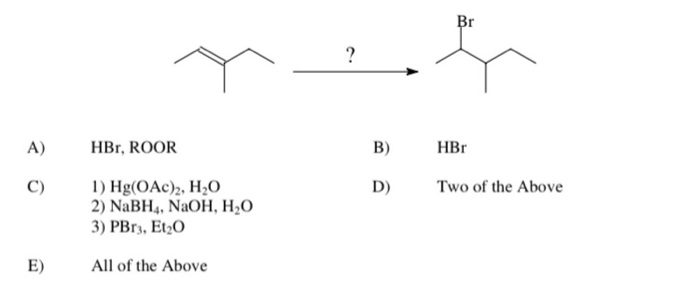 ?

Br

A) HBr, ROOR

B) HBr

C) 1) $Hg(OAc)_2$, $H_2O$
2) $NaBH_4$, NaOH, $H_2O$
3) $PBr_3$, $Et_2O$

D) Two of the Above

E) All of the Above